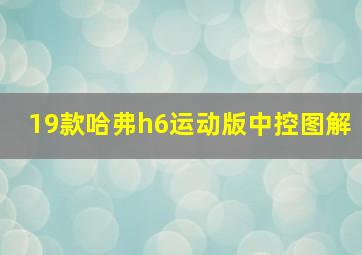 19款哈弗h6运动版中控图解